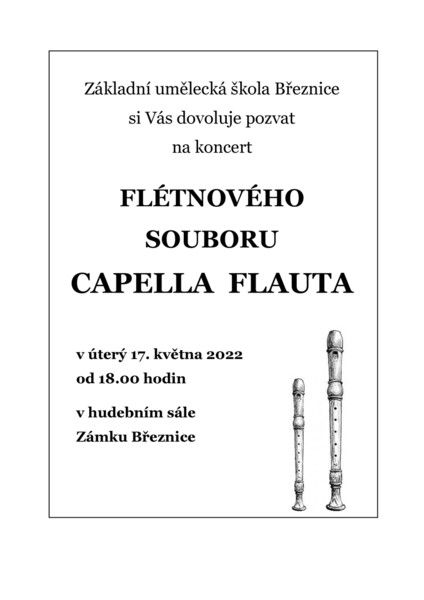 Základní umělecká škola Březnice
si Vás dovoluje pozvat
na koncert

FLÉTNOVÉHO
SOUBORU
CAPELLA FLAUTA

v úterý 17. května 2022
od 18.00 hodin

v hudebním sále
Zámku Březnice